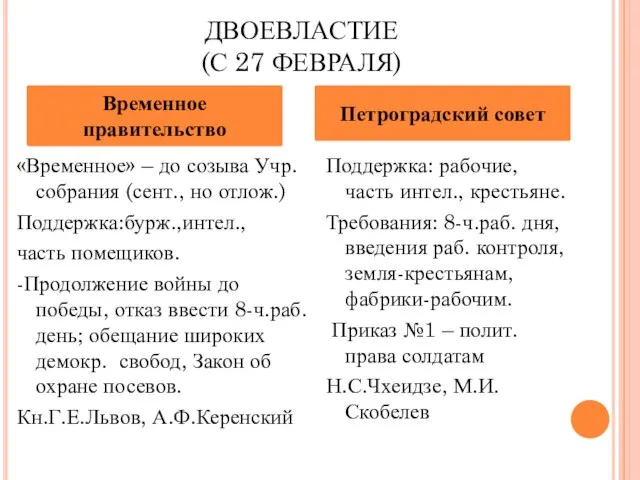 ДВОЕВЛАСТИЕ
(С 27 ФЕВРАЛЯ)

Временное правительство

«Временное» – до созыва Учр. собрания (сент., но отлож.)

Поддержка:бурж.,интел.,

часть помещиков.

-Продолжение войны до победы, отказ ввести 8-ч.раб. день; обещание широких демокр. свобод, Закон об охране посевов.

Кн.Г.Е.Львов, А.Ф.Керенский

Петроградский совет

Поддержка: рабочие, часть интел., крестьяне.

Требования: 8-ч.раб. дня, введения раб. контроля, земля-крестьянам, фабрики-рабочим.

Приказ №1 – полит. права солдатам

Н.С.Чхеидзе, М.И. Скобелев